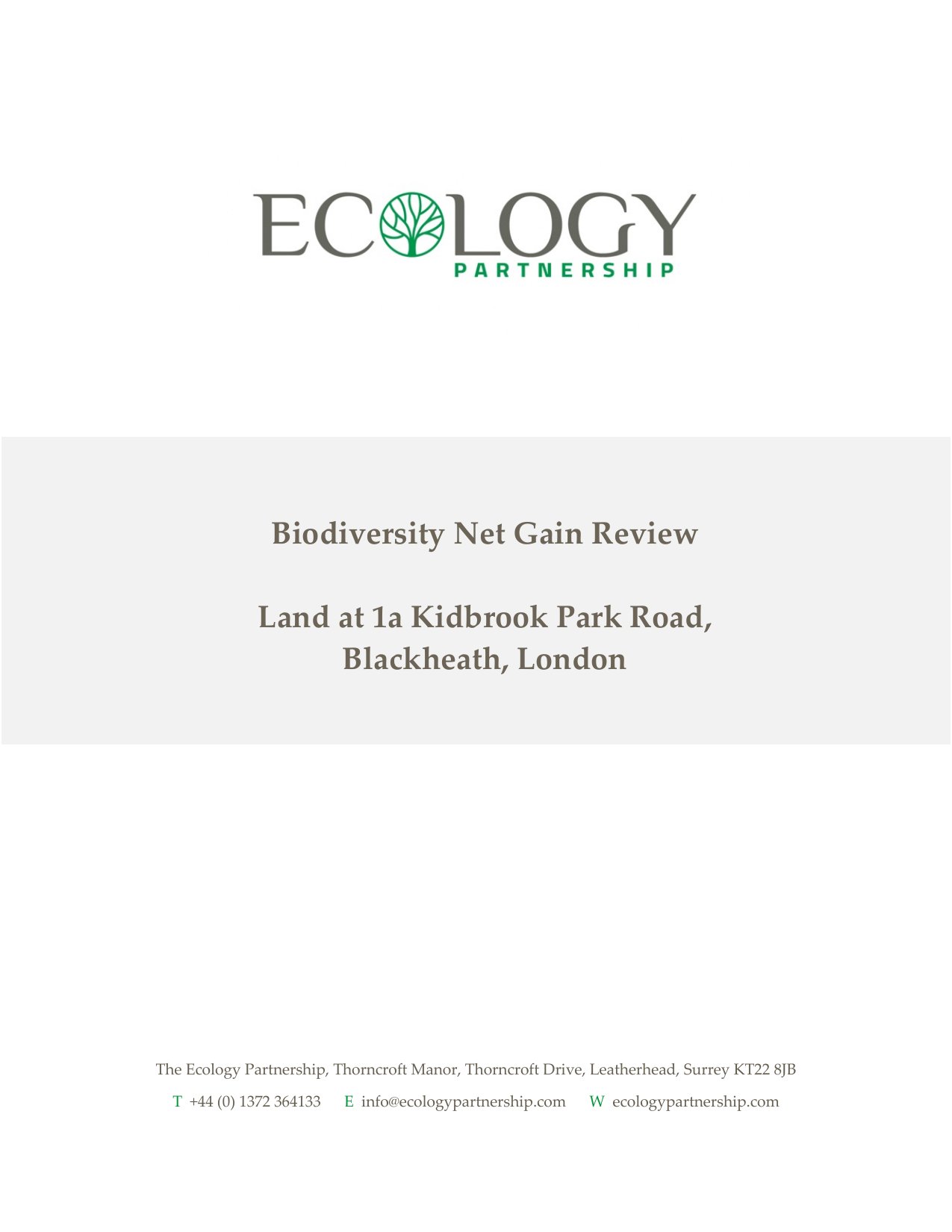 ECOLOGY
PARTNERSHIP

Biodiversity Net Gain Review

Land at 1a Kidbrook Park Road, Blackheath, London

The Ecology Partnership, Thorncroft Manor, Thorncroft Drive, Leatherhead, Surrey KT22 8JB

T +44 (0) 1372 364133 E info@ecologypartnership.com W ecologypartnership.com